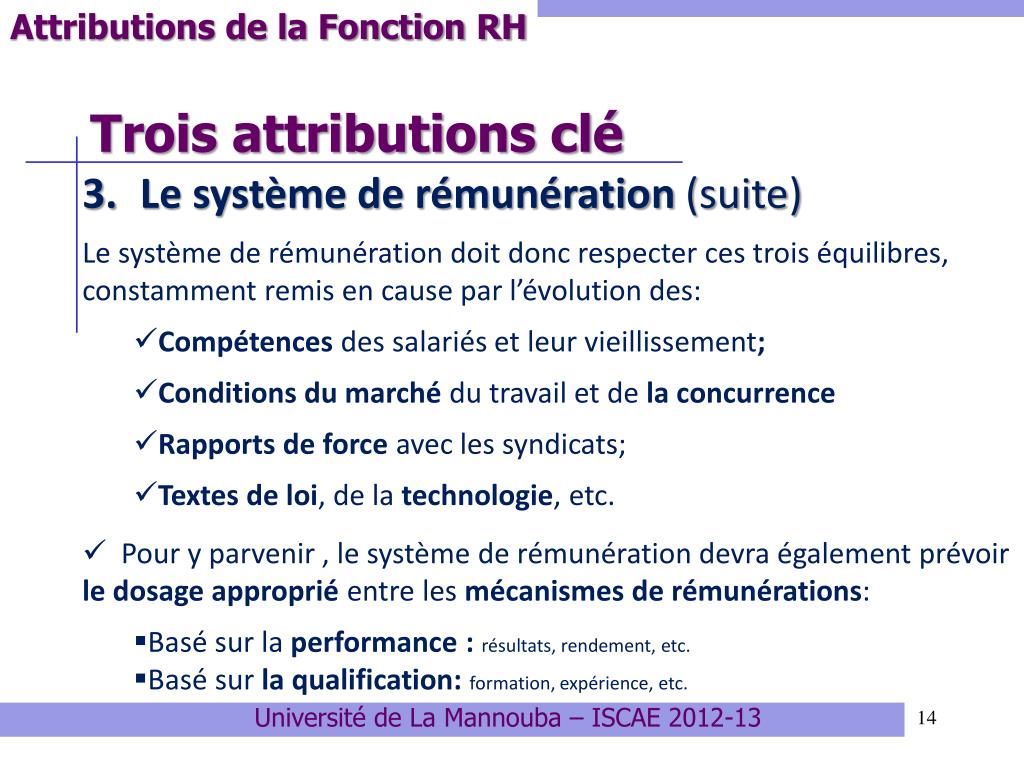 Attributions de la Fonction RH

Trois attributions clé

3. Le système de rémunération (suite)

Le système de rémunération doit donc respecter ces trois équilibres, constamment remis en cause par l'évolution des:

✓Compétences des salariés et leur vieillissement;

✓Conditions du marché du travail et de la concurrence

✓Rapports de force avec les syndicats;

✓Textes de loi, de la technologie, etc.

✓ Pour y parvenir , le système de rémunération devra également prévoir le dosage approprié entre les mécanismes de rémunérations:

▪Basé sur la performance : résultats, rendement, etc.
▪Basé sur la qualification: formation, expérience, etc.

Université de La Mannouba – ISCAE 2012-13

14